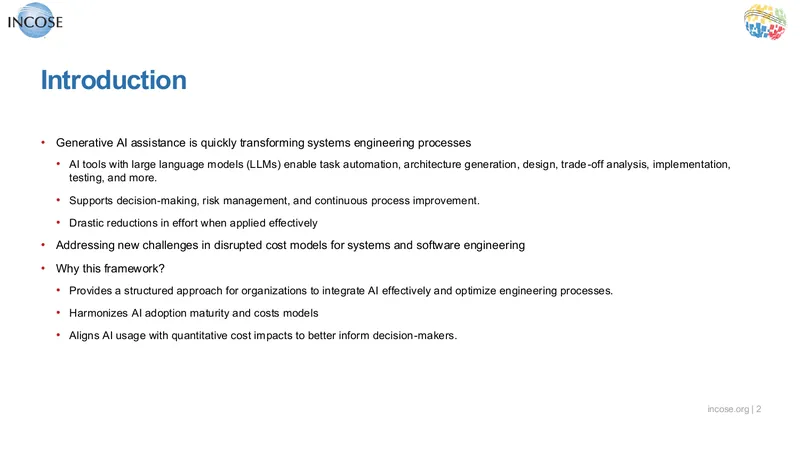 INCOSE

Introduction

• Generative AI assistance is quickly transforming systems engineering processes
  • AI tools with large language models (LLMs) enable task automation, architecture generation, design, trade-off analysis, implementation, testing, and more.
  • Supports decision-making, risk management, and continuous process improvement.
  • Drastic reductions in effort when applied effectively
• Addressing new challenges in disrupted cost models for systems and software engineering
• Why this framework?
  • Provides a structured approach for organizations to integrate AI effectively and optimize engineering processes.
  • Harmonizes AI adoption maturity and costs models
  • Aligns AI usage with quantitative cost impacts to better inform decision-makers.

incose.org | 2